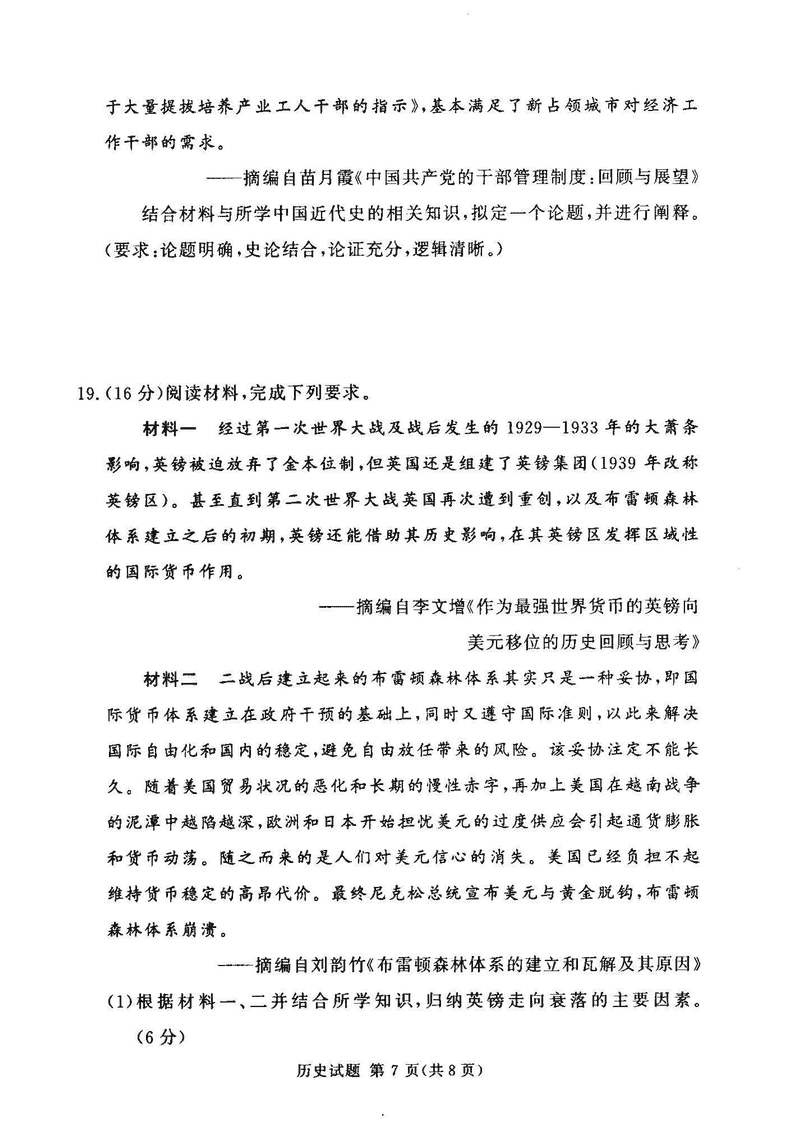 于大量提拔培养产业工人干部的指示》，基本满足了新占领城市对经济工作干部的需求。

——摘编自苗月霞《中国共产党的干部管理制度：回顾与展望》

结合材料与所学中国近代史的相关知识，拟定一个论题，并进行阐释。（要求：论题明确，史论结合，论证充分，逻辑清晰。）

19.（16分）阅读材料，完成下列要求。

材料一　经过第一次世界大战及战后发生的1929—1933年的大萧条影响，英镑被迫放弃了金本位制，但英国还是组建了英镑集团（1939年改称英镑区）。甚至直到第二次世界大战英国再次遭到重创，以及布雷顿森林体系建立之后的初期，英镑还能借助其历史影响，在其英镑区发挥区域性的国际货币作用。

——摘编自李文增《作为最强世界货币的英镑向美元移位的历史回顾与思考》

材料二　二战后建立起来的布雷顿森林体系其实只是一种妥协，即国际货币体系建立在政府干预的基础上，同时又遵守国际准则，以此来解决国际自由化和国内的稳定，避免自由放任带来的风险。该妥协注定不能长久。随着美国贸易状况的恶化和长期的慢性赤字，再加上美国在越南战争的泥潭中越陷越深，欧洲和日本开始担忧美元的过度供应会引起通货膨胀和货币动荡。随之而来的是人们对美元信心的消失。美国已经负担不起维持货币稳定的高昂代价。最终尼克松总统宣布美元与黄金脱钩，布雷顿森林体系崩溃。

——摘编自刘韵竹《布雷顿森林体系的建立和瓦解及其原因》

(1)根据材料一、二并结合所学知识，归纳英镑走向衰落的主要因素。（6分）

历史试题 第7页（共8页）